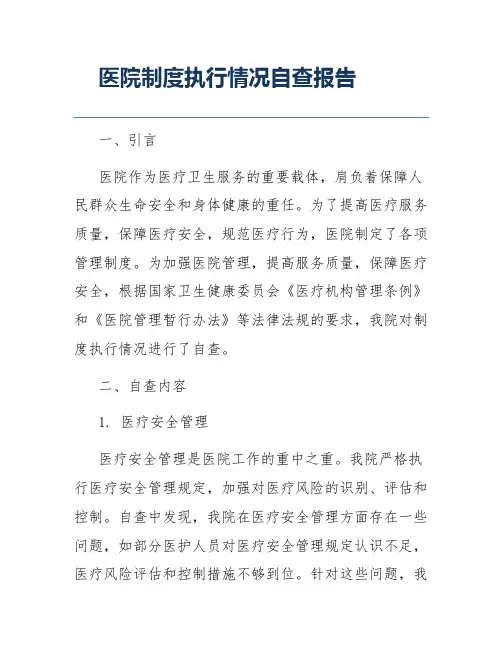 医院制度执行情况自查报告

一、引言

医院作为医疗卫生服务的重要载体，肩负着保障人民群众生命安全和身体健康的重任。为了提高医疗服务质量，保障医疗安全，规范医疗行为，医院制定了各项管理制度。为加强医院管理，提高服务质量，保障医疗安全，根据国家卫生健康委员会《医疗机构管理条例》和《医院管理暂行办法》等法律法规的要求，我院对制度执行情况进行了自查。

二、自查内容

1. 医疗安全管理

医疗安全管理是医院工作的重中之重。我院严格执行医疗安全管理规定，加强对医疗风险的识别、评估和控制。自查中发现，我院在医疗安全管理方面存在一些问题，如部分医护人员对医疗安全管理规定认识不足，医疗风险评估和控制措施不够到位。针对这些问题，我